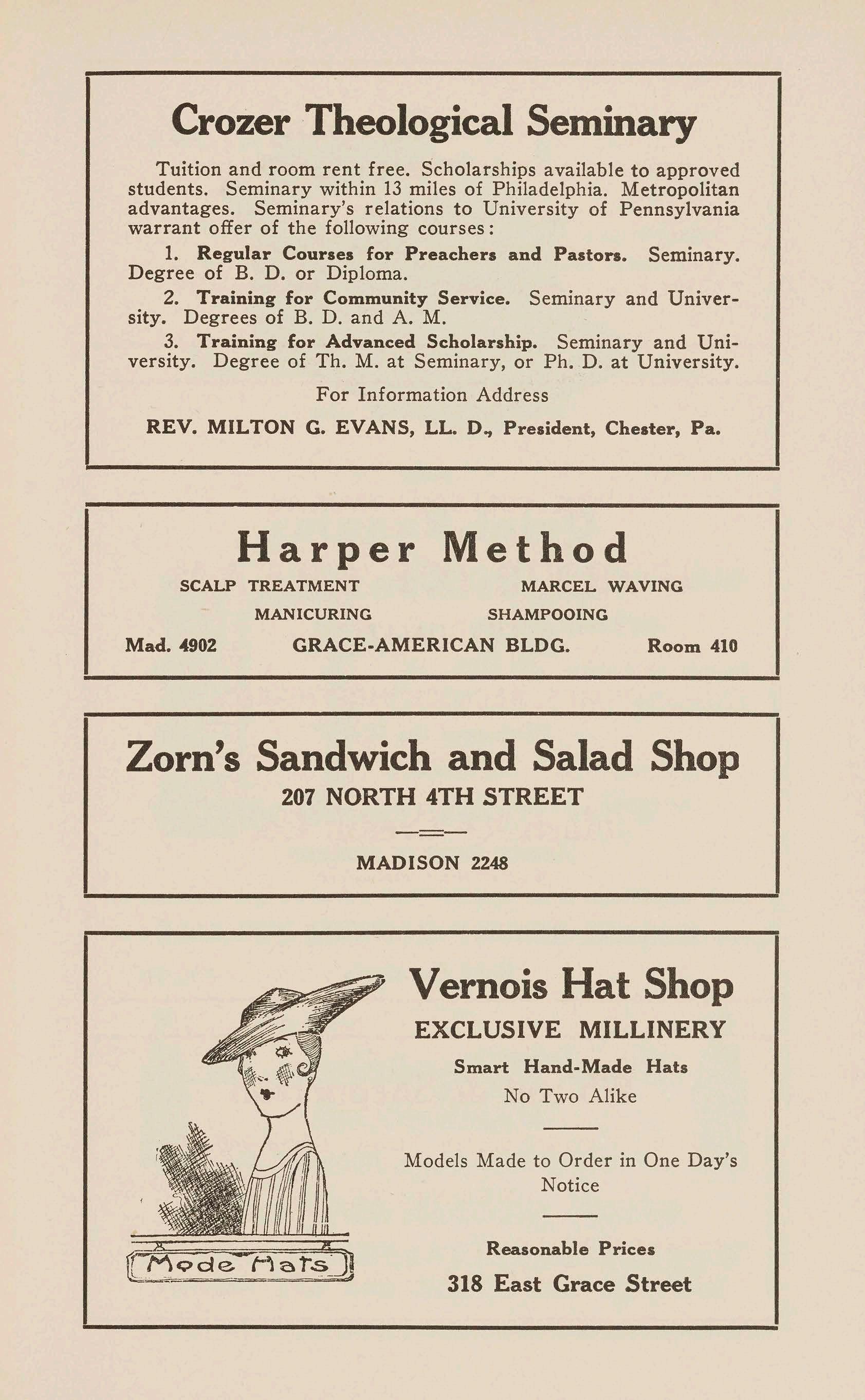 Crozer Theological Seminary

Tuition and room rent free. Scholarships available to approved students. Seminary within 13 miles of Philadelphia. Metropolitan advantages. Seminary's relations to University of Pennsylvania warrant offer of the following courses:

1. Regular Courses for Preachers and Pastors. Seminary. Degree of B. D. or Diploma.

2. Training for Community Service. Seminary and University. Degrees of B. D. and A. M.

3. Training for Advanced Scholarship. Seminary and University. Degree of Th. M. at Seminary, or Ph. D. at University.

For Information Address

REV. MILTON G. EVANS, LL. D., President, Chester, Pa.

Harper Method

SCALP TREATMENT MARCEL WAVING

MANICURING SHAMPOOING

Mad. 4902 GRACE-AMERICAN BLDG. Room 410

Zorn's Sandwich and Salad Shop

207 NORTH 4TH STREET

MADISON 2248

Mode Hats

Vernois Hat Shop

EXCLUSIVE MILLINERY

Smart Hand-Made Hats

No Two Alike

Models Made to Order in One Day's Notice

Reasonable Prices

318 East Grace Street